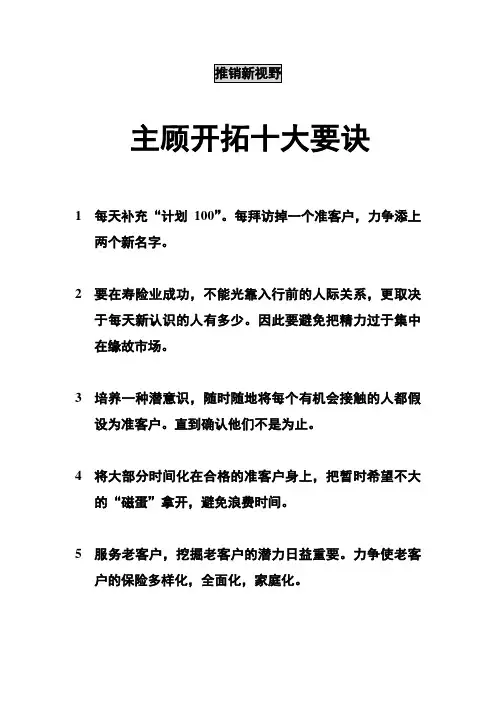 推销新视野

主顾开拓十大要诀

1 每天补充“计划 100”。每拜访掉一个准客户，力争添上两个新名字。

2 要在寿险业成功，不能光靠入行前的人际关系，更取决于每天新认识的人有多少。因此要避免把精力过于集中在缘故市场。

3 培养一种潜意识，随时随地将每个有机会接触的人都假设为准客户。直到确认他们不是为止。

4 将大部分时间化在合格的准客户身上，把暂时希望不大的“磁蛋”拿开，避免浪费时间。

5 服务老客户，挖掘老客户的潜力日益重要。力争使老客户的保险多样化，全面化，家庭化。